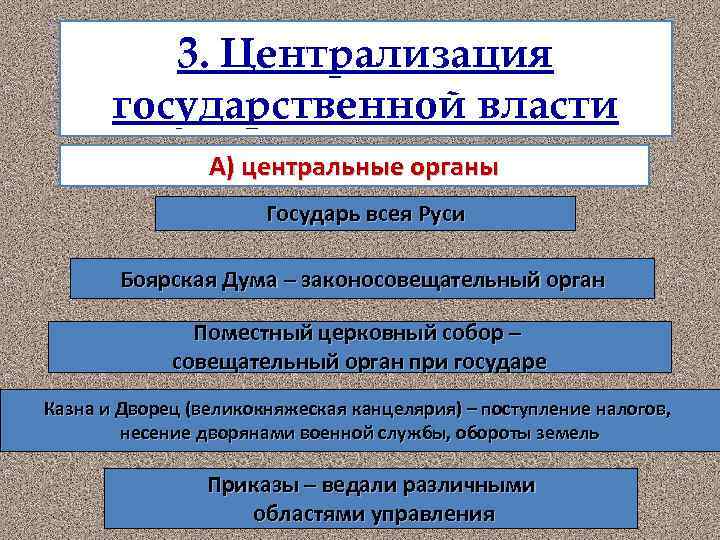 3. Централизация государственной власти

А) центральные органы

Государь всея Руси

Боярская Дума – законосовещательный орган

Поместный церковный собор – совещательный орган при государе

Казна и Дворец (великокняжеская канцелярия) – поступление налогов, несение дворянами военной службы, обороты земель

Приказы – ведали различными областями управления